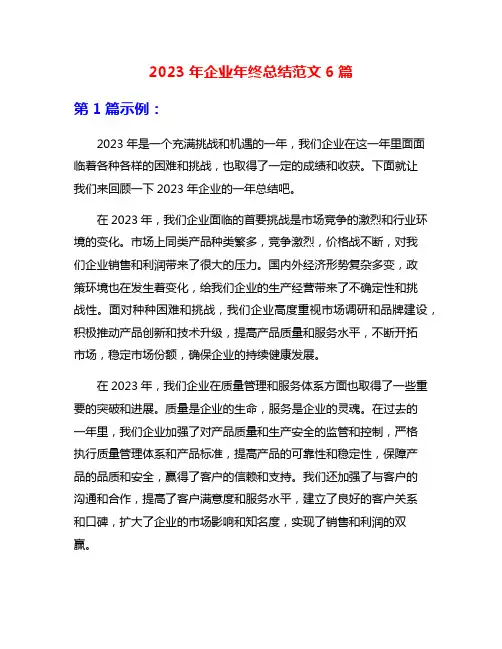 2023 年企业年终总结范文 6 篇

第 1 篇示例：

2023 年是一个充满挑战和机遇的一年，我们企业在这一年里面面临着各种各样的困难和挑战，也取得了一定的成绩和收获。下面就让我们来回顾一下 2023 年企业的一年总结吧。

在 2023 年，我们企业面临的首要挑战是市场竞争的激烈和行业环境的变化。市场上同类产品种类繁多，竞争激烈，价格战不断，对我们企业销售和利润带来了很大的压力。国内外经济形势复杂多变，政策环境也在发生着变化，给我们企业的生产经营带来了不确定性和挑战性。面对种种困难和挑战，我们企业高度重视市场调研和品牌建设，积极推动产品创新和技术升级，提高产品质量和服务水平，不断开拓市场，稳定市场份额，确保企业的持续健康发展。

在 2023 年，我们企业在质量管理和服务体系方面也取得了一些重要的突破和进展。质量是企业的生命，服务是企业的灵魂。在过去的一年里，我们企业加强了对产品质量和生产安全的监管和控制，严格执行质量管理体系和产品标准，提高产品的可靠性和稳定性，保障产品的品质和安全，赢得了客户的信赖和支持。我们还加强了与客户的沟通和合作，提高了客户满意度和服务水平，建立了良好的客户关系和口碑，扩大了企业的市场影响和知名度，实现了销售和利润的双赢。